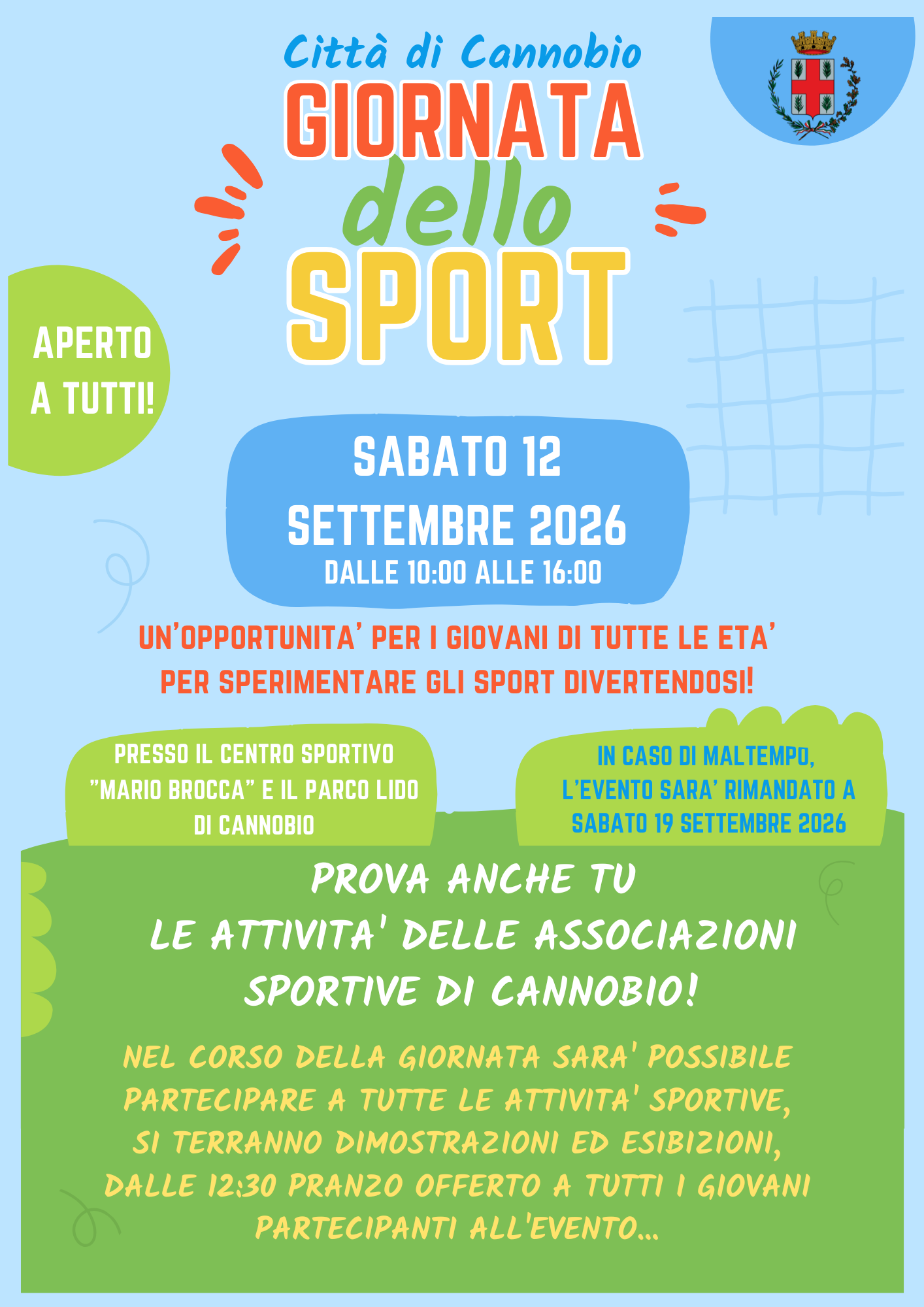 Città di Cannobio
GIORNATA
dello
SPORT

APERTO
A TUTTI!

SABATO 12
SETTEMBRE 2026
DALLE 10:00 ALLE 16:00

UN'OPPORTUNITA' PER I GIOVANI DI TUTTE LE ETA'
PER SPERIMENTARE GLI SPORT DIVERTENDOSI!

PRESSO IL CENTRO SPORTIVO "MARIO BROCCA" E IL PARCO LIDO DI CANNOBIO

IN CASO DI MALTEMPO, L'EVENTO SARA' RIMANDATO A SABATO 19 SETTEMBRE 2026

PROVA ANCHE TU
LE ATTIVITA' DELLE ASSOCIAZIONI
SPORTIVE DI CANNOBIO!

NEL CORSO DELLA GIORNATA SARA' POSSIBILE PARTECIPARE A TUTTE LE ATTIVITA' SPORTIVE, SI TERRANNO DIMOSTRAZIONI ED ESIBIZIONI, DALLE 12:30 PRANZO OFFERTO A TUTTI I GIOVANI PARTECIPANTI ALL'EVENTO...